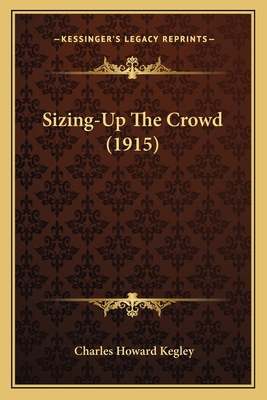 —KESSINGER'S LEGACY REPRINTS—

Sizing-Up The Crowd (1915)

Charles Howard Kegley